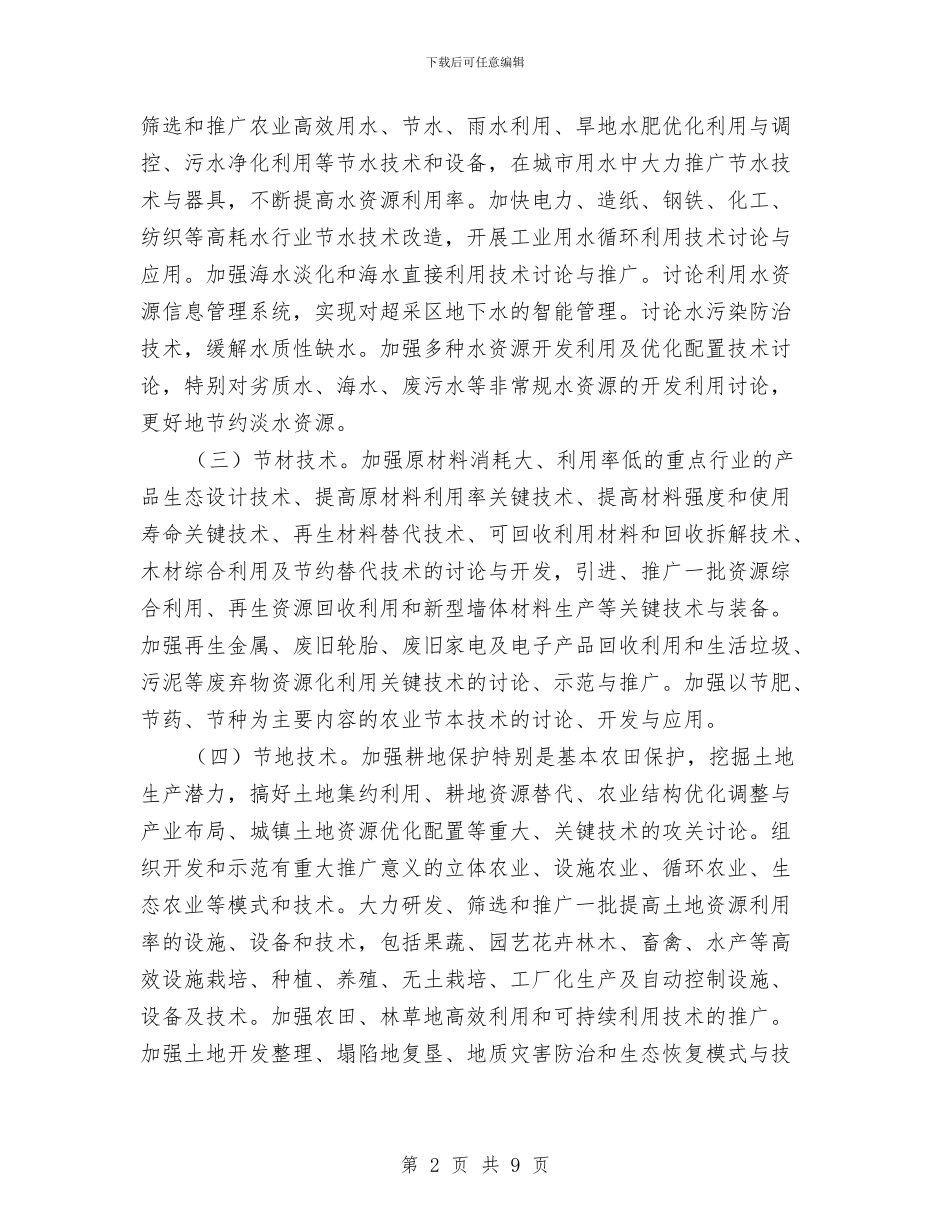 下载后可任意编辑

筛选和推广农业高效用水、节水、雨水利用、旱地水肥优化利用与调控、污水净化利用等节水技术和设备，在城市用水中大力推广节水技术与器具，不断提高水资源利用率。加快电力、造纸、钢铁、化工、纺织等高耗水行业节水技术改造，开展工业用水循环利用技术讨论与应用。加强海水淡化和海水直接利用技术讨论与推广。讨论利用水资源信息管理系统，实现对超采区地下水的智能管理。讨论水污染防治技术，缓解水质性缺水。加强多种水资源开发利用及优化配置技术讨论，特别对劣质水、海水、废污水等非常规水资源的开发利用讨论，更好地节约淡水资源。

（三）节材技术。加强原材料消耗大、利用率低的重点行业的产品生态设计技术、提高原材料利用率关键技术、提高材料强度和使用寿命关键技术、再生材料替代技术、可回收利用材料和回收拆解技术、木材综合利用及节约替代技术的讨论与开发，引进、推广一批资源综合利用、再生资源回收利用和新型墙体材料生产等关键技术与装备。加强再生金属、废旧轮胎、废旧家电及电子产品回收利用和生活垃圾、污泥等废弃物资源化利用关键技术的讨论、示范与推广。加强以节肥、节药、节种为主要内容的农业节本技术的讨论、开发与应用。

（四）节地技术。加强耕地保护特别是基本农田保护，挖掘土地生产潜力，搞好土地集约利用、耕地资源替代、农业结构优化调整与产业布局、城镇土地资源优化配置等重大、关键技术的攻关讨论。组织开发和示范有重大推广意义的立体农业、设施农业、循环农业、生态农业等模式和技术。大力研发、筛选和推广一批提高土地资源利用率的设施、设备和技术，包括果蔬、园艺花卉林木、畜禽、水产等高效设施栽培、种植、养殖、无土栽培、工厂化生产及自动控制设施、设备及技术。加强农田、林草地高效利用和可持续利用技术的推广。加强土地开发整理、塌陷地复垦、地质灾害防治和生态恢复模式与技

第 2 页 共 9 页